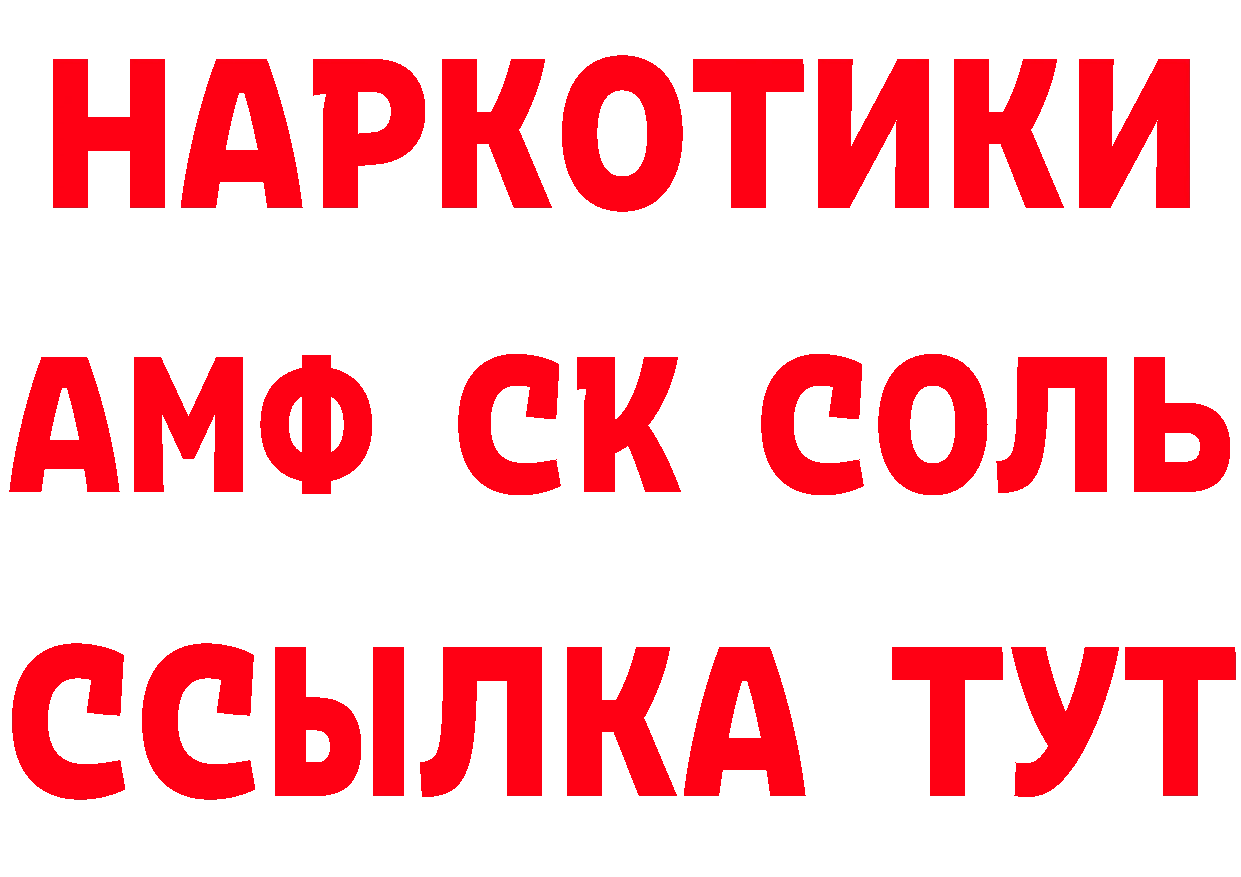 НАРКОТИКИ

АМФ СК СОЛЬ

ССЫЛКА ТУТ